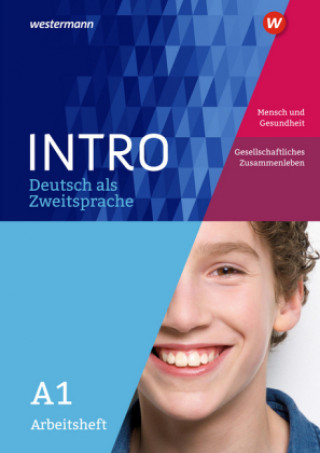 westermann

W

Mensch und Gesundheit

Gesellschaftliches Zusammenleben

INTRO
Deutsch als Zweitsprache

A1
Arbeitsheft